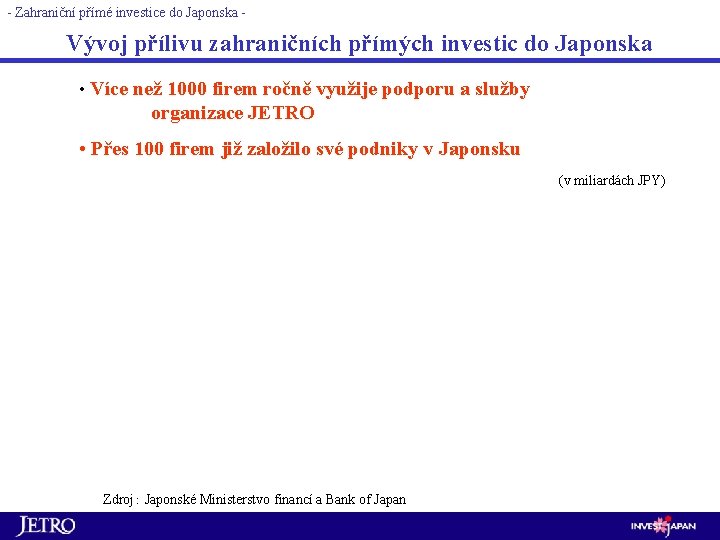 - Zahraniční přímé investice do Japonska -

Vývoj přílivu zahraničních přímých investic do Japonska

• Více než 1000 firem ročně využije podporu a služby organizace JETRO

• Přes 100 firem již založilo své podniky v Japonsku

(v miliardách JPY)

Zdroj : Japonské Ministerstvo financí a Bank of Japan

JETRO

INVEST JAPAN